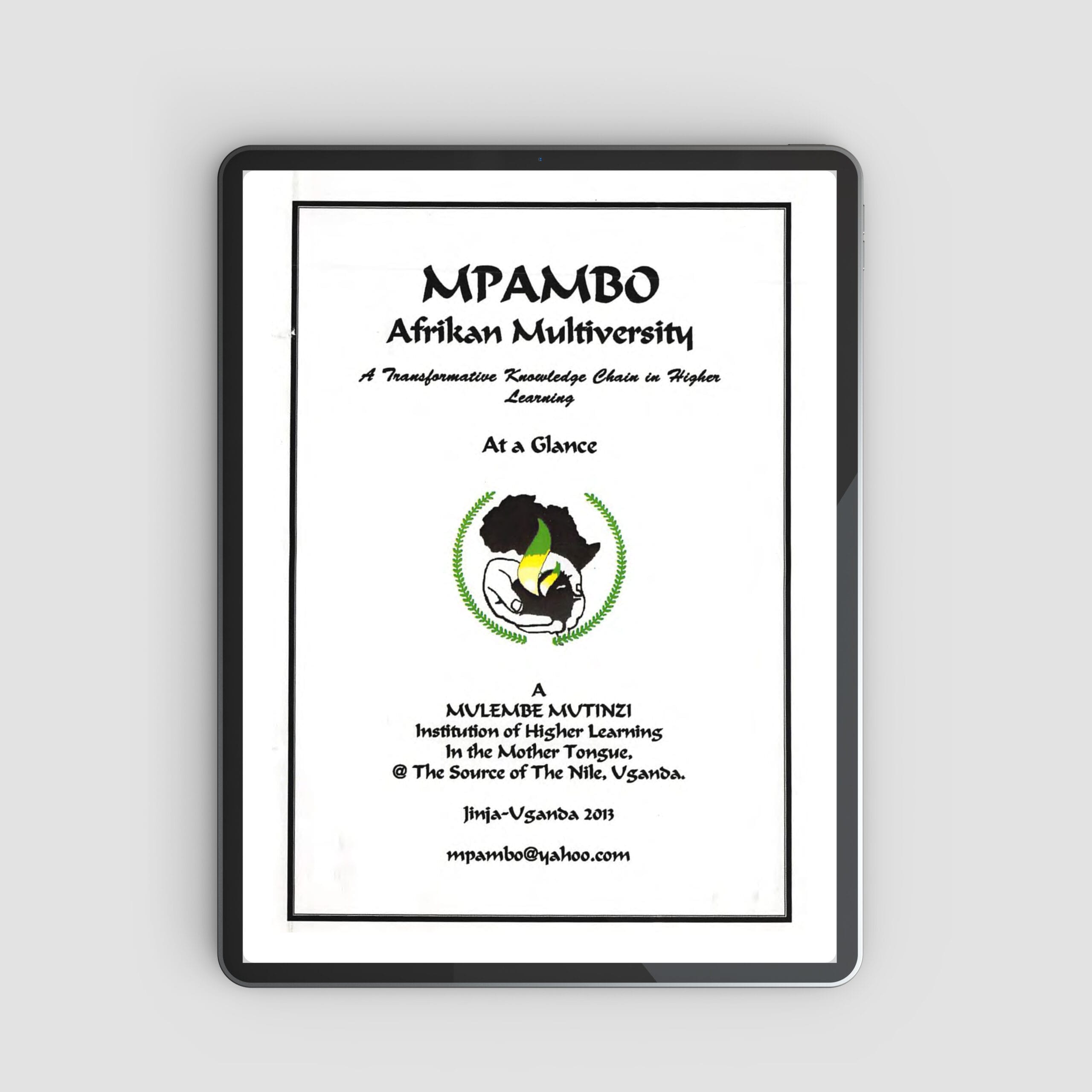 MPAMBO
Afrikan Multiversity

A Transformative Knowledge Chain in Higher Learning

At a Glance

A
MULEMBE MUTINZI
Institution of Higher Learning
In the Mother Tongue,
@ The Source of The Nile, Uganda.

Jinja-Uganda 2013

mpambo@yahoo.com